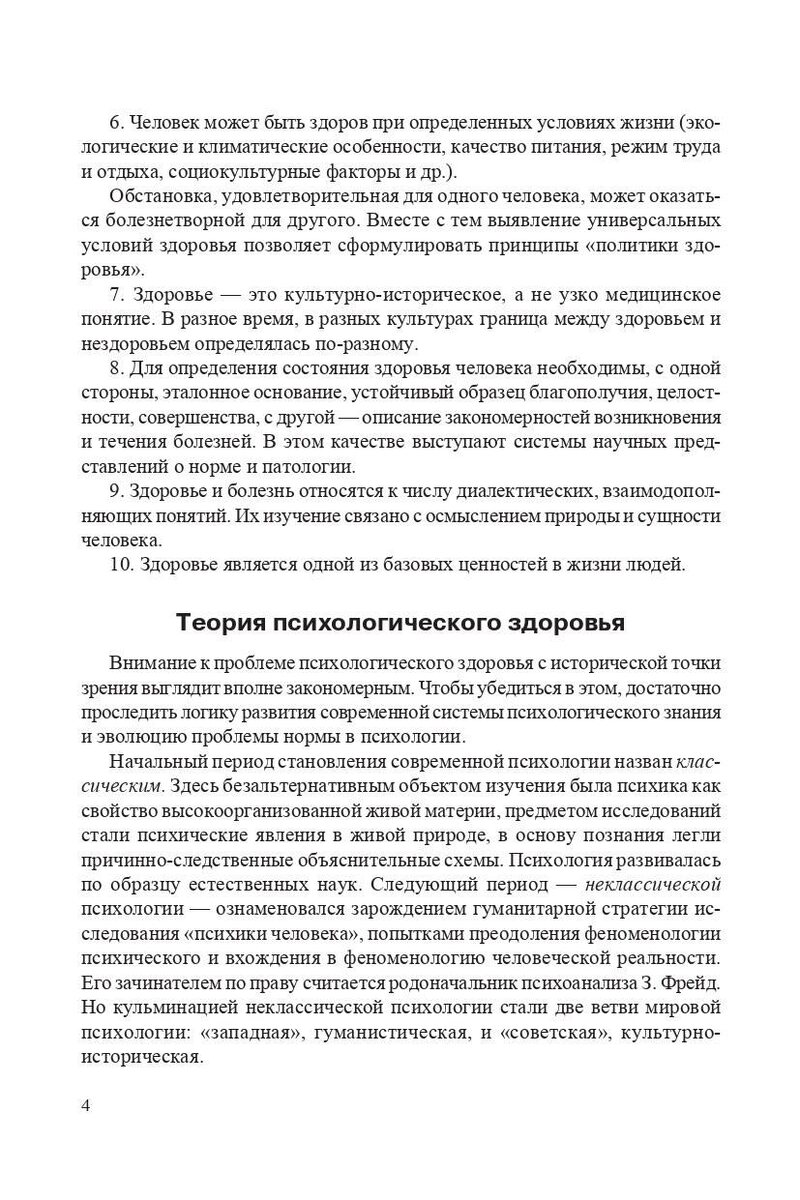 6. Человек может быть здоров при определенных условиях жизни (экологические и климатические особенности, качество питания, режим труда и отдыха, социокультурные факторы и др.).

Обстановка, удовлетворительная для одного человека, может оказаться болезнетворной для другого. Вместе с тем выявление универсальных условий здоровья позволяет сформулировать принципы «политики здоровья».

7. Здоровье — это культурно-историческое, а не узко медицинское понятие. В разное время, в разных культурах граница между здоровьем и нездоровьем определялась по-разному.

8. Для определения состояния здоровья человека необходимы, с одной стороны, эталонное основание, устойчивый образец благополучия, целостности, совершенства, с другой — описание закономерностей возникновения и течения болезней. В этом качестве выступают системы научных представлений о норме и патологии.

9. Здоровье и болезнь относятся к числу диалектических, взаимодополняющих понятий. Их изучение связано с осмыслением природы и сущности человека.

10. Здоровье является одной из базовых ценностей в жизни людей.

Теория психологического здоровья

Внимание к проблеме психологического здоровья с исторической точки зрения выглядит вполне закономерным. Чтобы убедиться в этом, достаточно проследить логику развития современной системы психологического знания и эволюцию проблемы нормы в психологии.

Начальный период становления современной психологии назван классическим. Здесь безальтернативным объектом изучения была психика как свойство высокоорганизованной живой материи, предметом исследований стали психические явления в живой природе, в основу познания легли причинно-следственные объяснительные схемы. Психология развивалась по образцу естественных наук. Следующий период — неклассической психологии — ознаменовался зарождением гуманитарной стратегии исследования «психики человека», попытками преодоления феноменологии психического и вхождения в феноменологию человеческой реальности. Его зачинателем по праву считается родоначальник психоанализа З. Фрейд. Но кульминацией неклассической психологии стали две ветви мировой психологии: «западная», гуманистическая, и «советская», культурно-историческая.

4